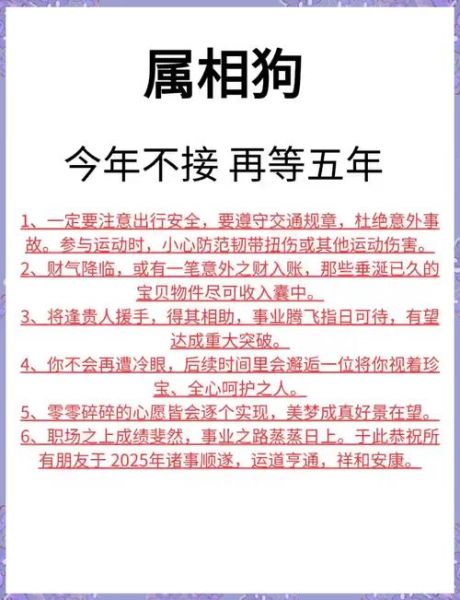 属相狗

今年不接 再等五年

1、一定要注意出行安全，要遵守交通规章，杜绝意外事故。参与运动时，小心防范韧带扭伤或其他运动伤害。

2、财气降临，或有一笔意外之财入账，那些垂涎已久的宝贝物件尽可收入囊中。

3、将逢贵人援手，得其相助，事业腾飞指日可待，有望达成重大突破。

4、你不会再遭冷眼，后续时间里会邂逅一位将你视着珍宝、全心呵护之人。

5、零零碎碎的心愿皆会逐个实现，美梦成真好景在望。

6、职场之上成绩斐然，事业之路蒸蒸日上。于此恭祝所有朋友于 2025年诸事顺遂，运道亨通，祥和安康。